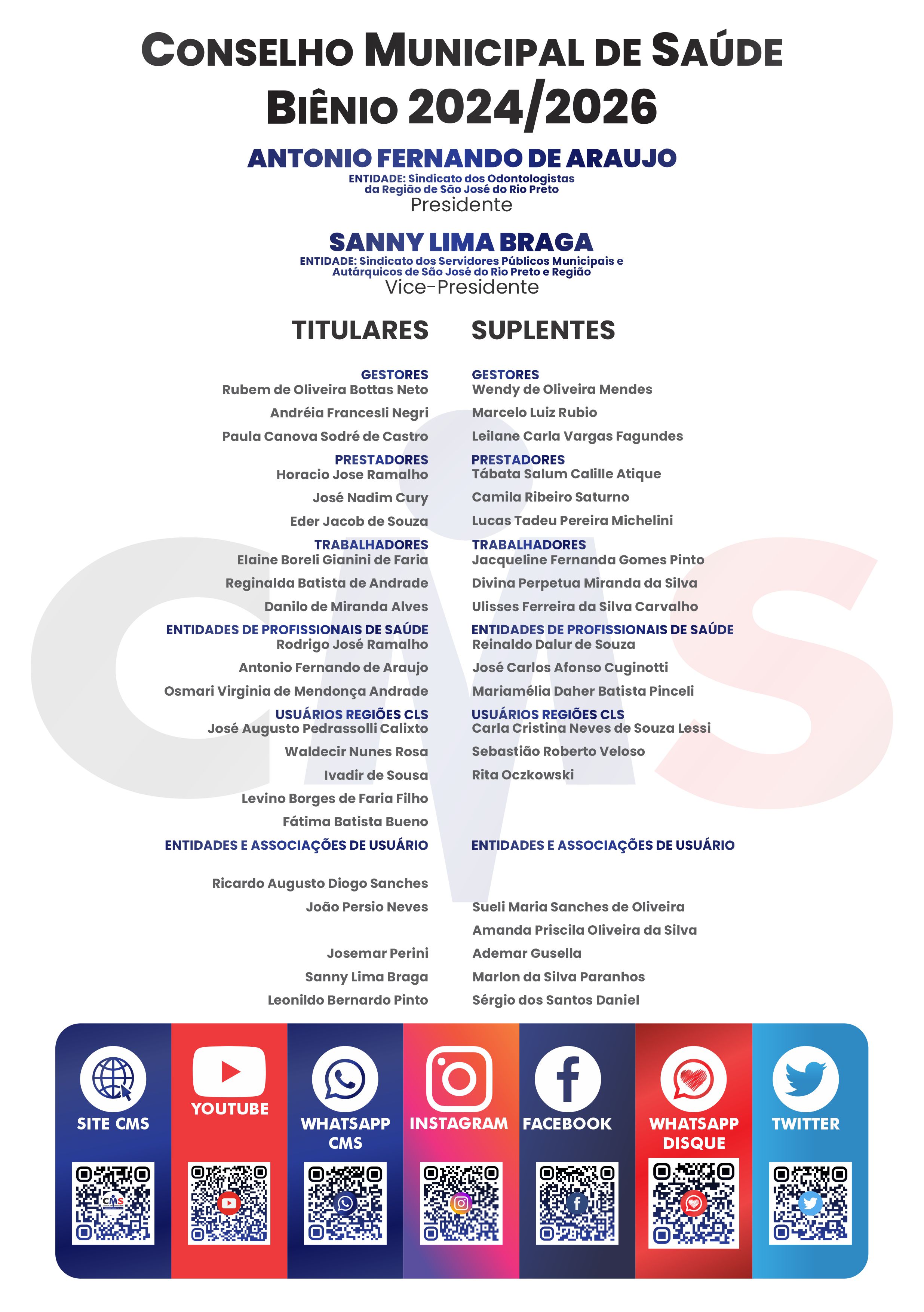 CONSELHO MUNICIPAL DE SAÚDE
BIÊNIO 2024/2026

ANTONIO FERNANDO DE ARAUJO
ENTIDADE: Sindicato dos Odontologistas da Região de São José do Rio Preto
Presidente

SANNY LIMA BRAGA
ENTIDADE: Sindicato dos Servidores Públicos Municipais e Autárquicos de São José do Rio Preto e Região
Vice-Presidente

TITULARES

GESTORES
Rubem de Oliveira Bottas Neto
Andréia Francesli Negri
Paula Canova Sodré de Castro

PRESTADORES
Horacio Jose Ramalho
José Nadim Cury
Eder Jacob de Souza

TRABALHADORES
Elaine Boreli Gianini de Faria
Reginalda Batista de Andrade
Danilo de Miranda Alves

ENTIDADES DE PROFISSIONAIS DE SAÚDE
Rodrigo José Ramalho
Antonio Fernando de Araujo
Osmari Virginia de Mendonça Andrade

USUÁRIOS REGIÕES CLS
José Augusto Pedrassolli Calixto
Waldecir Nunes Rosa
Ivadir de Sousa
Levino Borges de Faria Filho
Fátima Batista Bueno

ENTIDADES E ASSOCIAÇÕES DE USUÁRIO
Ricardo Augusto Diogo Sanches
João Persio Neves
Josemar Perini
Sanny Lima Braga
Leonildo Bernardo Pinto

SUPLENTES

GESTORES
Wendy de Oliveira Mendes
Marcelo Luiz Rubio
Leilane Carla Vargas Fagundes

PRESTADORES
Tábata Salum Calille Atique
Camila Ribeiro Saturno
Lucas Tadeu Pereira Michelini

TRABALHADORES
Jacqueline Fernanda Gomes Pinto
Divina Perpetua Miranda da Silva
Ulisses Ferreira da Silva Carvalho

ENTIDADES DE PROFISSIONAIS DE SAÚDE
Reinaldo Dalur de Souza
José Carlos Afonso Cuginotti
Mariamélia Daher Batista Pinceli

USUÁRIOS REGIÕES CLS
Carla Cristina Neves de Souza Lessi
Sebastião Roberto Veloso
Rita Oczkowski

ENTIDADES E ASSOCIAÇÕES DE USUÁRIO
Sueli Maria Sanches de Oliveira
Amanda Priscila Oliveira da Silva
Ademar Gusella
Marlon da Silva Paranhos
Sérgio dos Santos Daniel

SITE CMS
CMS
YOUTUBE
WHATSAPP CMS
INSTAGRAM
FACEBOOK
WHATSAPP DISQUE
TWITTER